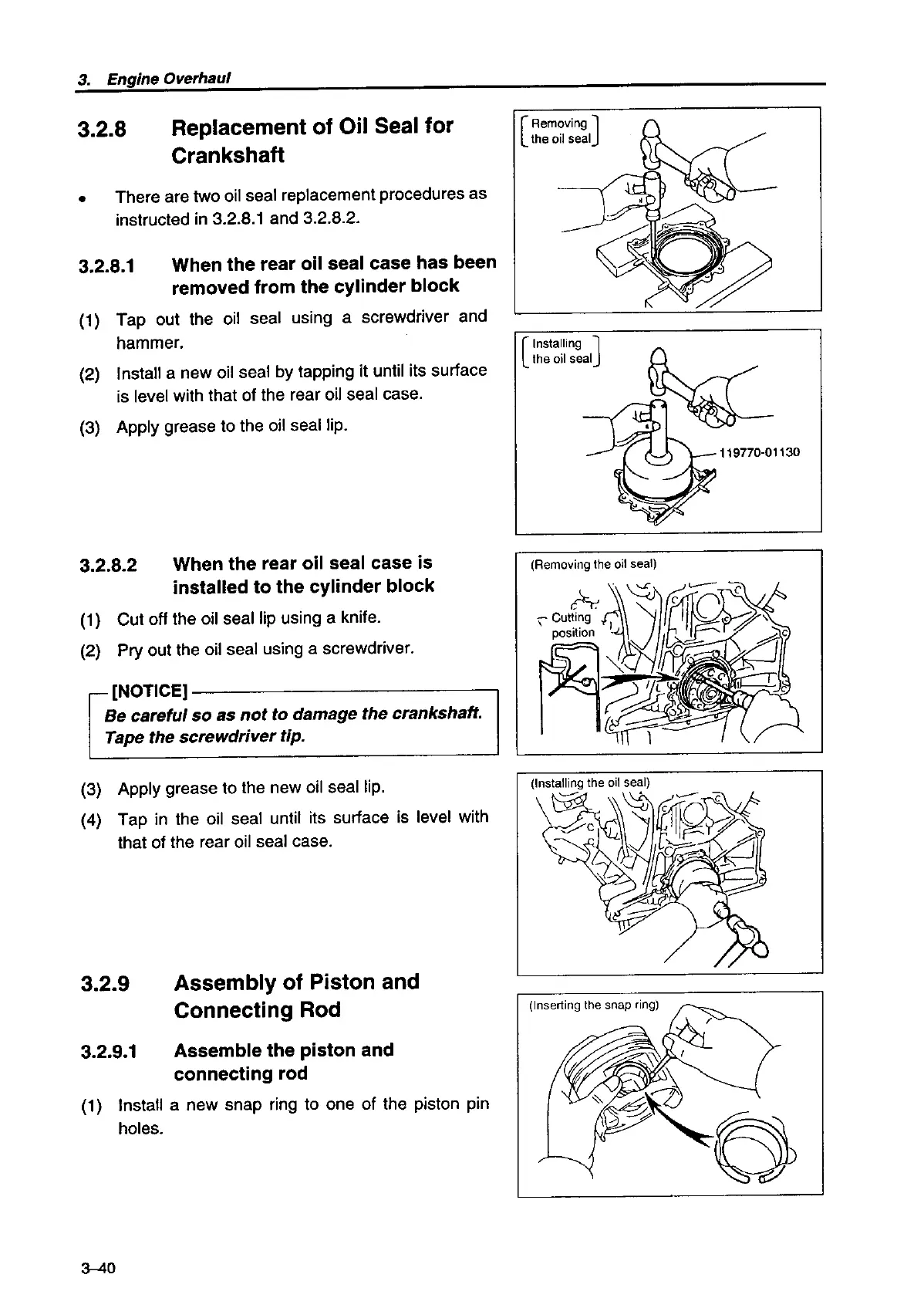 3. Engine Overhaul

3.2.8 Replacement of Oil Seal for Crankshaft

• There are two oil seal replacement procedures as instructed in 3.2.8.1 and 3.2.8.2.

3.2.8.1 When the rear oil seal case has been removed from the cylinder block

(1) Tap out the oil seal using a screwdriver and hammer.

(2) Install a new oil seal by tapping it until its surface is level with that of the rear oil seal case.

(3) Apply grease to the oil seal lip.

Removing the oil seal

Installing the oil seal

119770-01130

3.2.8.2 When the rear oil seal case is installed to the cylinder block

(1) Cut off the oil seal lip using a knife.

(2) Pry out the oil seal using a screwdriver.

[NOTICE]
Be careful so as not to damage the crankshaft. Tape the screwdriver tip.

(3) Apply grease to the new oil seal lip.

(4) Tap in the oil seal until its surface is level with that of the rear oil seal case.

(Removing the oil seal)

Cutting position

(Installing the oil seal)

3.2.9 Assembly of Piston and Connecting Rod

3.2.9.1 Assemble the piston and connecting rod

(1) Install a new snap ring to one of the piston pin holes.

(Inserting the snap ring)

3–40